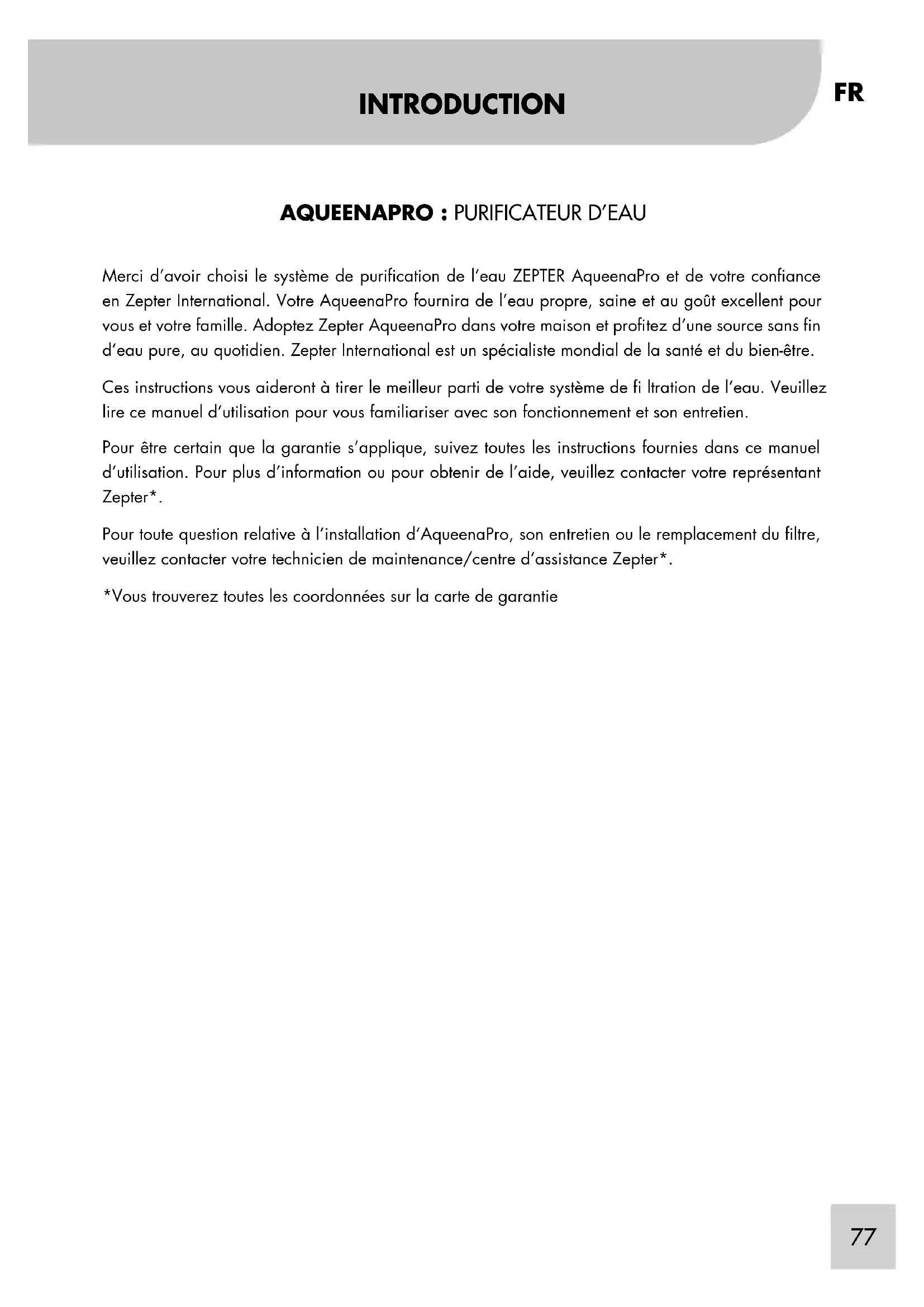 INTRODUCTION

FR

AQUEENAPRO : PURIFICATEUR D'EAU

Merci d'avoir choisi le système de purification de l'eau ZEPTER AqueenaPro et de votre confiance en Zepter International. Votre AqueenaPro fournira de l'eau propre, saine et au goût excellent pour vous et votre famille. Adoptez Zepter AqueenaPro dans votre maison et profitez d'une source sans fin d'eau pure, au quotidien. Zepter International est un spécialiste mondial de la santé et du bien-être.

Ces instructions vous aideront à tirer le meilleur parti de votre système de fi ltration de l'eau. Veuillez lire ce manuel d'utilisation pour vous familiariser avec son fonctionnement et son entretien.

Pour être certain que la garantie s'applique, suivez toutes les instructions fournies dans ce manuel d'utilisation. Pour plus d'information ou pour obtenir de l'aide, veuillez contacter votre représentant Zepter*.

Pour toute question relative à l'installation d'AqueenaPro, son entretien ou le remplacement du filtre, veuillez contacter votre technicien de maintenance/centre d'assistance Zepter*.

*Vous trouverez toutes les coordonnées sur la carte de garantie

77